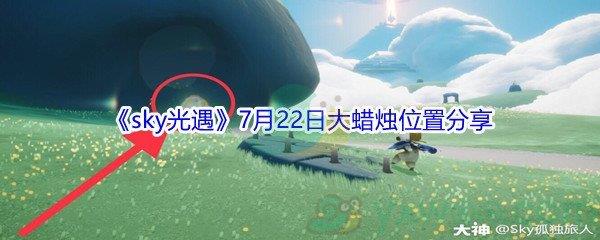 《sky光遇》7月22日大蜡烛位置分享

大神 @Sky孤独旅人